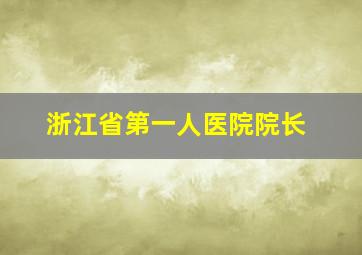 浙江省第一人医院院长